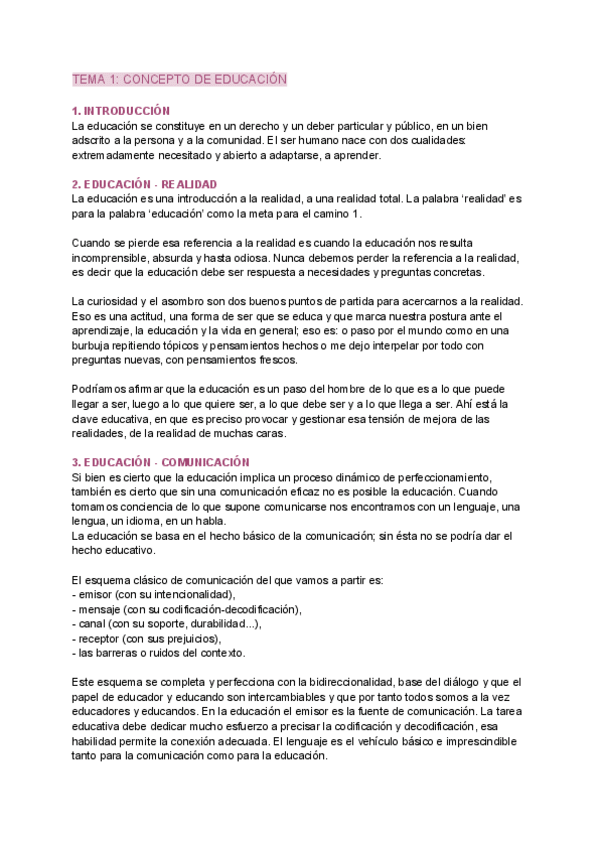 TEMA 1: CONCEPTO DE EDUCACIÓN

1. INTRODUCCIÓN
La educación se constituye en un derecho y un deber particular y público, en un bien adscrito a la persona y a la comunidad. El ser humano nace con dos cualidades: extremadamente necesitado y abierto a adaptarse, a aprender.

2. EDUCACIÓN - REALIDAD
La educación es una introducción a la realidad, a una realidad total. La palabra 'realidad' es para la palabra 'educación' como la meta para el camino 1.

Cuando se pierde esa referencia a la realidad es cuando la educación nos resulta incomprensible, absurda y hasta odiosa. Nunca debemos perder la referencia a la realidad, es decir que la educación debe ser respuesta a necesidades y preguntas concretas.

La curiosidad y el asombro son dos buenos puntos de partida para acercarnos a la realidad. Eso es una actitud, una forma de ser que se educa y que marca nuestra postura ante el aprendizaje, la educación y la vida en general; eso es: o paso por el mundo como en una burbuja repitiendo tópicos y pensamientos hechos o me dejo interpelar por todo con preguntas nuevas, con pensamientos frescos.

Podríamos afirmar que la educación es un paso del hombre de lo que es a lo que puede llegar a ser, luego a lo que quiere ser, a lo que debe ser y a lo que llega a ser. Ahí está la clave educativa, en que es preciso provocar y gestionar esa tensión de mejora de las realidades, de la realidad de muchas caras.

3. EDUCACIÓN - COMUNICACIÓN
Si bien es cierto que la educación implica un proceso dinámico de perfeccionamiento, también es cierto que sin una comunicación eficaz no es posible la educación. Cuando tomamos conciencia de lo que supone comunicarse nos encontramos con un lenguaje, una lengua, un idioma, en un habla.
La educación se basa en el hecho básico de la comunicación; sin ésta no se podría dar el hecho educativo.

El esquema clásico de comunicación del que vamos a partir es:
- emisor (con su intencionalidad),
- mensaje (con su codificación-decodificación),
- canal (con su soporte, durabilidad...),
- receptor (con sus prejuicios),
- las barreras o ruidos del contexto.

Este esquema se completa y perfecciona con la bidireccionalidad, base del diálogo y que el papel de educador y educando son intercambiables y que por tanto todos somos a la vez educadores y educandos. En la educación el emisor es la fuente de comunicación. La tarea educativa debe dedicar mucho esfuerzo a precisar la codificación y decodificación, esa habilidad permite la conexión adecuada. El lenguaje es el vehículo básico e imprescindible tanto para la comunicación como para la educación.